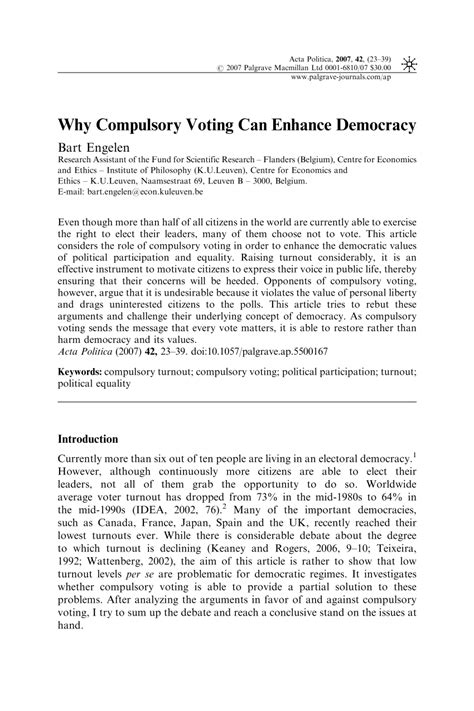 Acta Politica, 2007, 42, (23–39)
© 2007 Palgrave Macmillan Ltd 0001-6810/07 $30.00
www.palgrave-journals.com/ap

Why Compulsory Voting Can Enhance Democracy

Bart Engelen
Research Assistant of the Fund for Scientific Research – Flanders (Belgium), Centre for Economics and Ethics – Institute of Philosophy (K.U.Leuven), Centre for Economics and Ethics – K.U.Leuven, Naamsestraat 69, Leuven B – 3000, Belgium.
E-mail: bart.engelen@econ.kuleuven.be

Even though more than half of all citizens in the world are currently able to exercise the right to elect their leaders, many of them choose not to vote. This article considers the role of compulsory voting in order to enhance the democratic values of political participation and equality. Raising turnout considerably, it is an effective instrument to motivate citizens to express their voice in public life, thereby ensuring that their concerns will be heeded. Opponents of compulsory voting, however, argue that it is undesirable because it violates the value of personal liberty and drags uninterested citizens to the polls. This article tries to rebut these arguments and challenge their underlying concept of democracy. As compulsory voting sends the message that every vote matters, it is able to restore rather than harm democracy and its values.
Acta Politica (2007) 42, 23–39. doi:10.1057/palgrave.ap.5500167

Keywords: compulsory turnout; compulsory voting; political participation; turnout; political equality

Introduction

Currently more than six out of ten people are living in an electoral democracy.$^1$ However, although continuously more citizens are able to elect their leaders, not all of them grab the opportunity to do so. Worldwide average voter turnout has dropped from 73% in the mid-1980s to 64% in the mid-1990s (IDEA, 2002, 76).$^2$ Many of the important democracies, such as Canada, France, Japan, Spain and the UK, recently reached their lowest turnouts ever. While there is considerable debate about the degree to which turnout is declining (Keaney and Rogers, 2006, 9–10; Teixeira, 1992; Wattenberg, 2002), the aim of this article is rather to show that low turnout levels per se are problematic for democratic regimes. It investigates whether compulsory voting is able to provide a partial solution to these problems. After analyzing the arguments in favor of and against compulsory voting, I try to sum up the debate and reach a conclusive stand on the issues at hand.